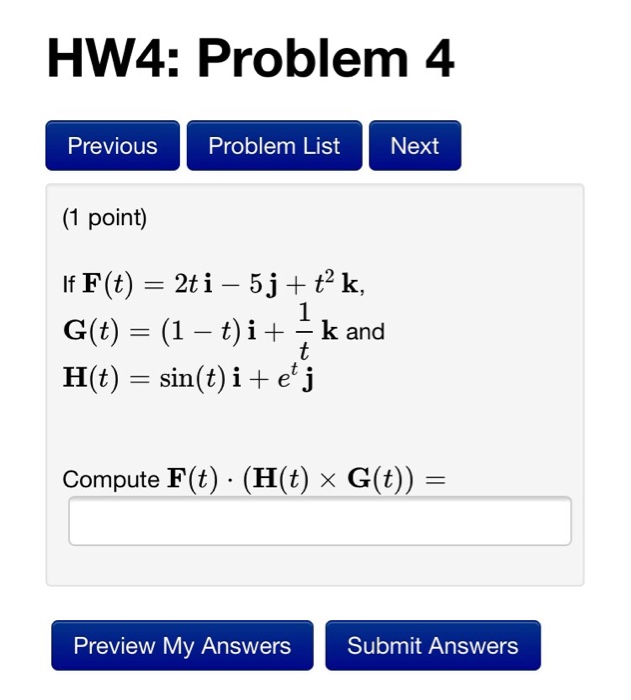 HW4: Problem 4

Previous Problem List Next

(1 point)

If $\mathbf{F}(t) = 2t\,\mathbf{i} - 5\,\mathbf{j} + t^2\,\mathbf{k}$,
$\mathbf{G}(t) = (1-t)\,\mathbf{i} + \frac{1}{t}\,\mathbf{k}$ and
$\mathbf{H}(t) = \sin(t)\,\mathbf{i} + e^t\,\mathbf{j}$

Compute $\mathbf{F}(t) \cdot (\mathbf{H}(t) \times \mathbf{G}(t)) =$

Preview My Answers Submit Answers